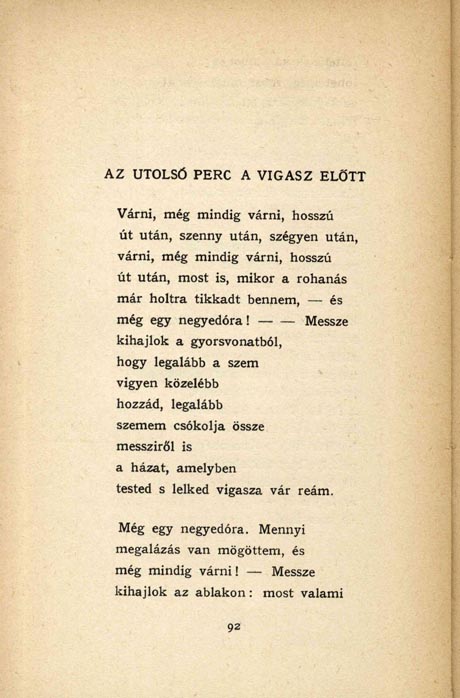 AZ UTOLSÓ PERC A VIGASZ ELŐTT

Várni, még mindig várni, hosszú
út után, szenny után, szégyen után,
várni, még mindig várni, hosszú
út után, most is, mikor a rohanás
már holtra tikkadt bennem, — és
még egy negyedóra! — — Messze
kihajlok a gyorsvonatból,
hogy legalább a szem
vigyen közelébb
hozzád, legalább
szemem csókolja össze
messziről is
a házat, amelyben
tested s lelked vigasza vár reám.

Még egy negyedóra. Mennyi
megalázás van mögöttem, és
még mindig várni! — Messze
kihajlok az ablakon: most valami

92